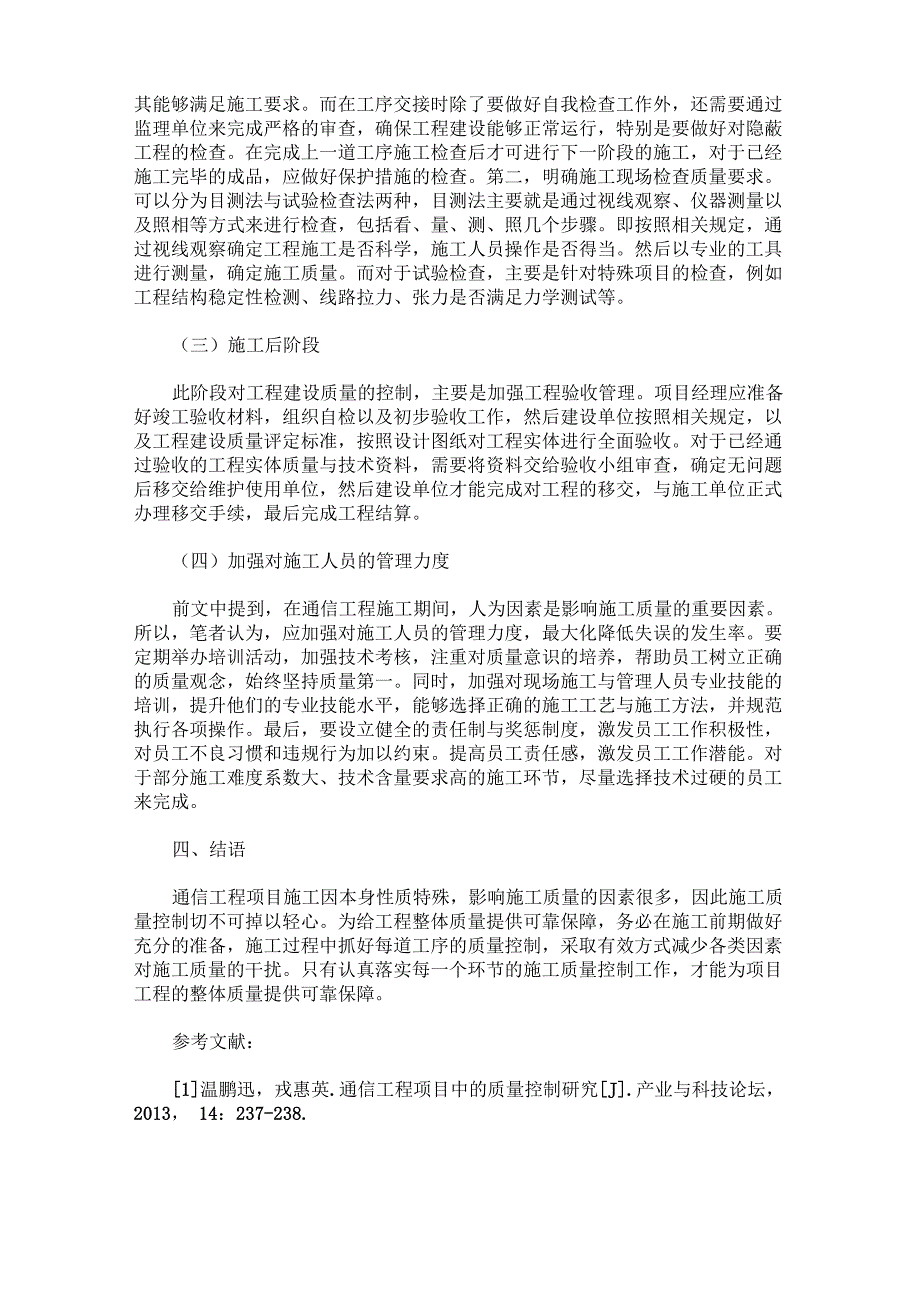 其能够满足施工要求。而在工序交接时除了要做好自我检查工作外，还需要通过监理单位来完成严格的审查，确保工程建设能够正常运行，特别是要做好对隐蔽工程的检查。在完成上一道工序施工检查后才可进行下一阶段的施工，对于已经施工完毕的成品，应做好保护措施的检查。第二，明确施工现场检查质量要求。可以分为目测法与试验检查法两种，目测法主要就是通过视线观察、仪器测量以及照相等方式来进行检查，包括看、量、测、照几个步骤。即按照相关规定，通过视线观察确定工程施工是否科学，施工人员操作是否得当。然后以专业的工具进行测量，确定施工质量。而对于试验检查，主要是针对特殊项目的检查，例如工程结构稳定性检测、线路拉力、张力是否满足力学测试等。

（三）施工后阶段

此阶段对工程建设质量的控制，主要是加强工程验收管理。项目经理应准备好竣工验收材料，组织自检以及初步验收工作，然后建设单位按照相关规定，以及工程建设质量评定标准，按照设计图纸对工程实体进行全面验收。对于已经通过验收的工程实体质量与技术资料，需要将资料交给验收小组审查，确定无问题后移交给维护使用单位，然后建设单位才能完成对工程的移交，与施工单位正式办理移交手续，最后完成工程结算。

（四）加强对施工人员的管理力度

前文中提到，在通信工程施工期间，人为因素是影响施工质量的重要因素。所以，笔者认为，应加强对施工人员的管理力度，最大化降低失误的发生率。要定期举办培训活动，加强技术考核，注重对质量意识的培养，帮助员工树立正确的质量观念，始终坚持质量第一。同时，加强对现场施工与管理人员专业技能的培训，提升他们的专业技能水平，能够选择正确的施工工艺与施工方法，并规范执行各项操作。最后，要设立健全的责任制与奖惩制度，激发员工工作积极性，对员工不良习惯和违规行为加以约束。提高员工责任感，激发员工工作潜能。对于部分施工难度系数大、技术含量要求高的施工环节，尽量选择技术过硬的员工来完成。

四、结语

通信工程项目施工因本身性质特殊，影响施工质量的因素很多，因此施工质量控制切不可掉以轻心。为给工程整体质量提供可靠保障，务必在施工前期做好充分的准备，施工过程中抓好每道工序的质量控制，采取有效方式减少各类因素对施工质量的干扰。只有认真落实每一个环节的施工质量控制工作，才能为项目工程的整体质量提供可靠保障。

参考文献：

[1]温鹏迅，戎惠英.通信工程项目中的质量控制研究[J].产业与科技论坛，2013， 14：237-238.